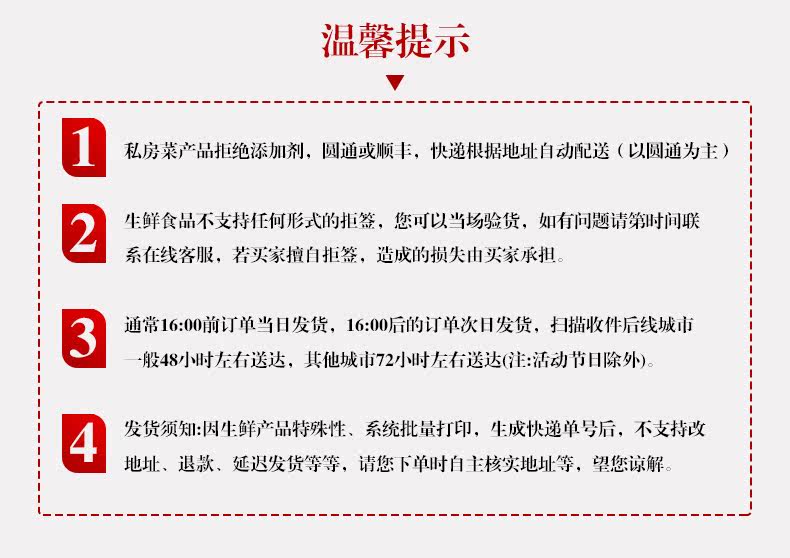 温馨提示

1 私房菜产品拒绝添加剂，圆通或顺丰，快递根据地址自动配送（以圆通为主）

2 生鲜食品不支持任何形式的拒签，您可以当场验货，如有问题请第时间联系在线客服，若买家擅自拒签，造成的损失由买家承担。

3 通常16:00前订单当日发货，16:00后的订单次日发货，扫描收件后线城市一般48小时左右送达，其他城市72小时左右送达(注:活动节日除外)。

4 发货须知:因生鲜产品特殊性、系统批量打印，生成快递单号后，不支持改地址、退款、延迟发货等等，请您下单时自主核实地址等，望您谅解。